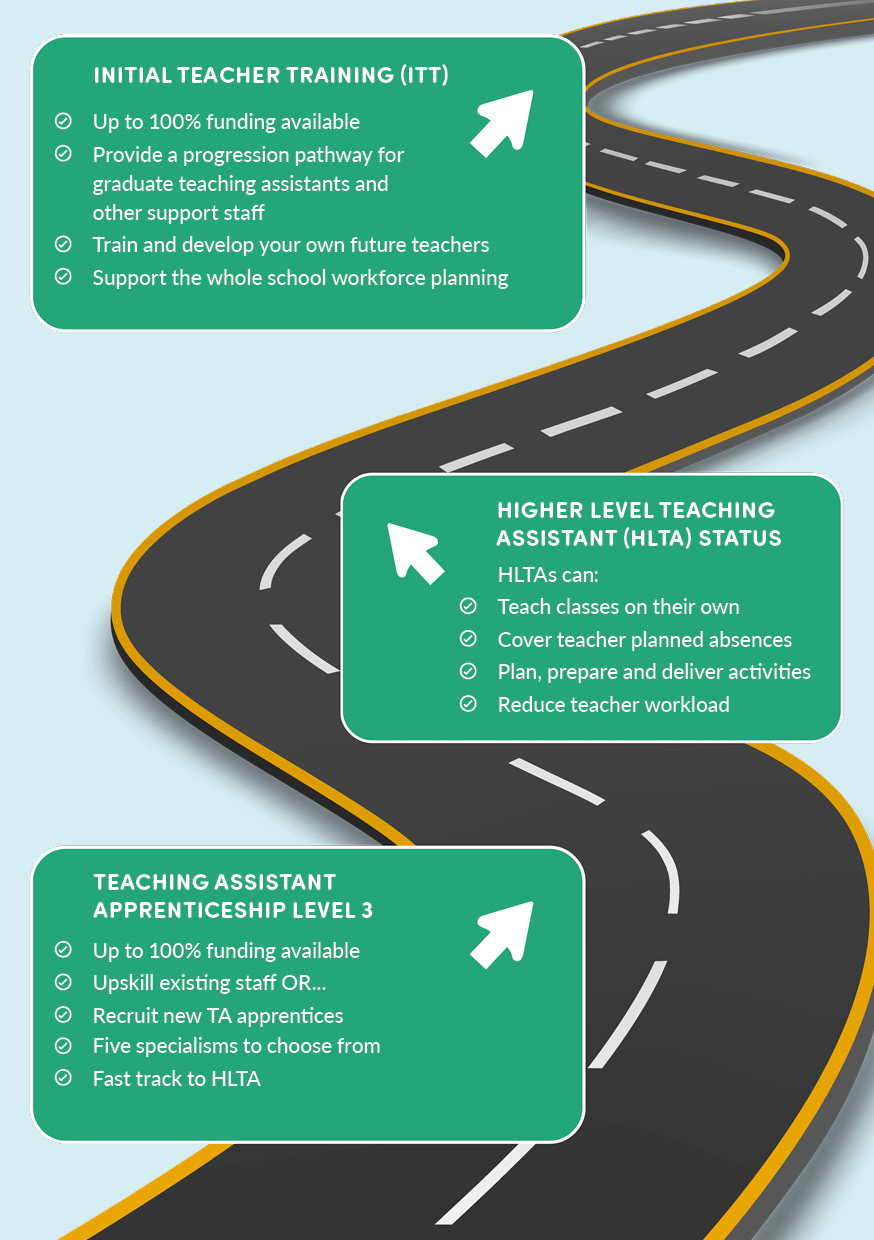 INITIAL TEACHER TRAINING (ITT)

Up to 100% funding available
Provide a progression pathway for graduate teaching assistants and other support staff
Train and develop your own future teachers
Support the whole school workforce planning

HIGHER LEVEL TEACHING ASSISTANT (HLTA) STATUS

HLTAs can:
Teach classes on their own
Cover teacher planned absences
Plan, prepare and deliver activities
Reduce teacher workload

TEACHING ASSISTANT APPRENTICESHIP LEVEL 3

Up to 100% funding available
Upskill existing staff OR...
Recruit new TA apprentices
Five specialisms to choose from
Fast track to HLTA